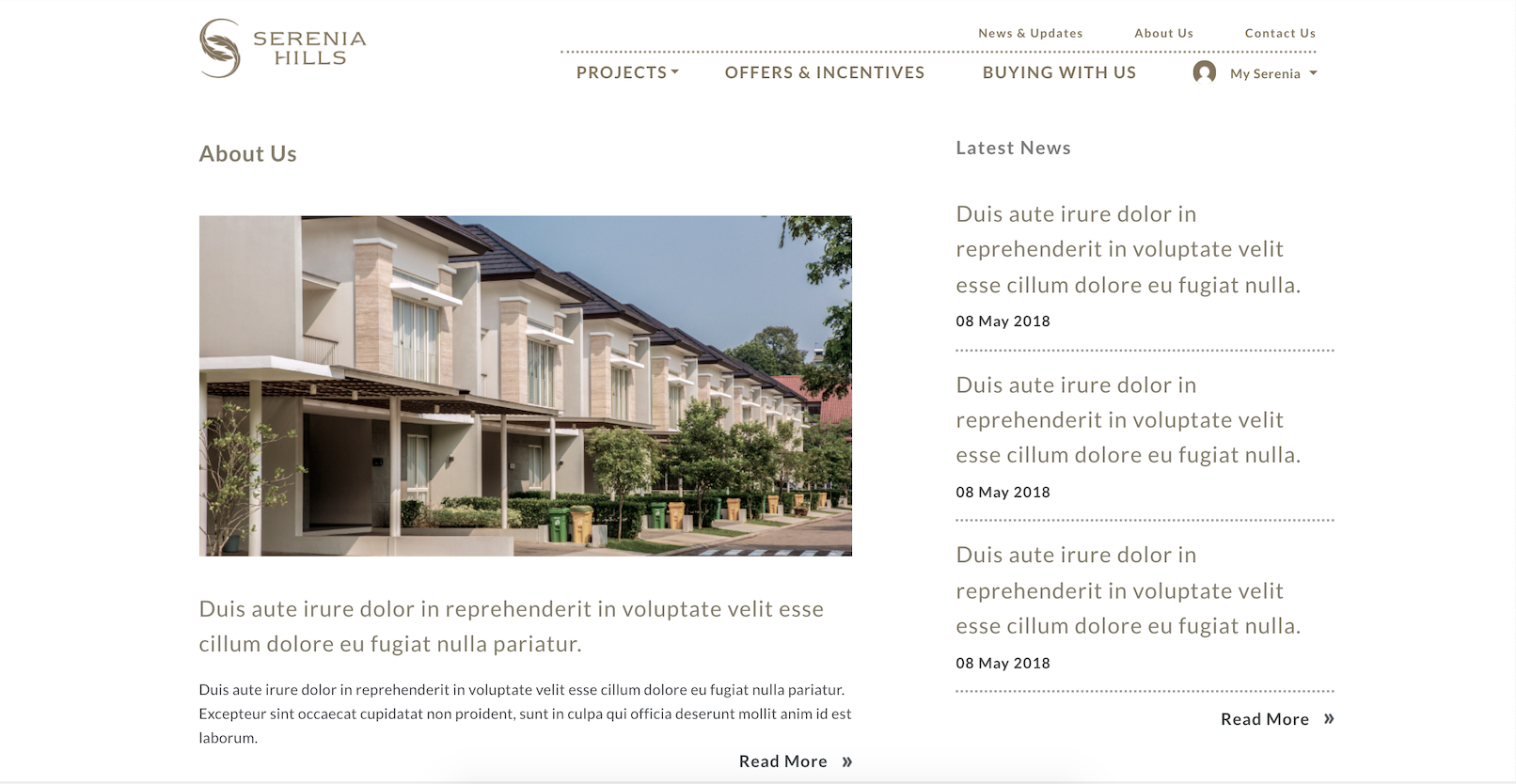 SERENIA HILLS

News & Updates About Us Contact Us

PROJECTS OFFERS & INCENTIVES BUYING WITH US My Serenia

About Us

Duis aute irure dolor in reprehenderit in voluptate velit esse cillum dolore eu fugiat nulla pariatur.

Duis aute irure dolor in reprehenderit in voluptate velit esse cillum dolore eu fugiat nulla pariatur. Excepteur sint occaecat cupidatat non proident, sunt in culpa qui officia deserunt mollit anim id est laborum.

Read More »

Latest News

Duis aute irure dolor in reprehenderit in voluptate velit esse cillum dolore eu fugiat nulla.

08 May 2018

Duis aute irure dolor in reprehenderit in voluptate velit esse cillum dolore eu fugiat nulla.

08 May 2018

Duis aute irure dolor in reprehenderit in voluptate velit esse cillum dolore eu fugiat nulla.

08 May 2018

Read More »